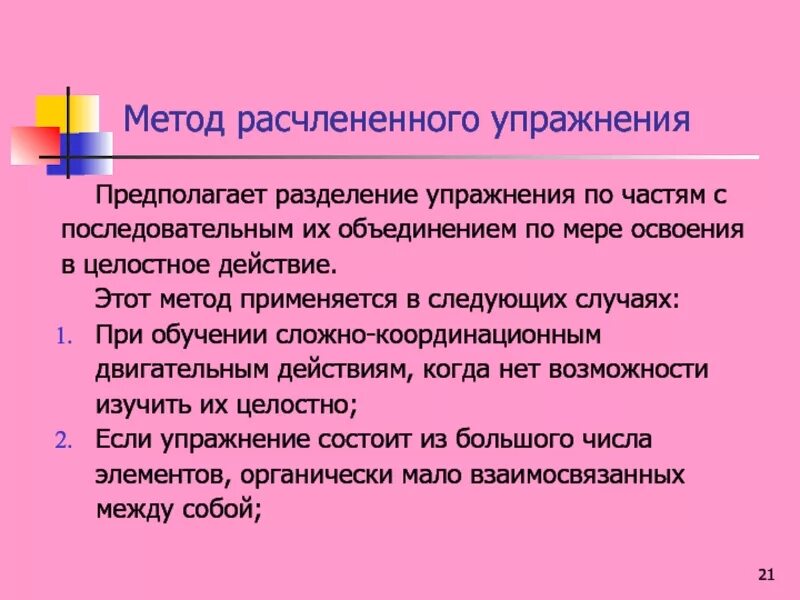 Метод расчлененного упражнения

Предполагает разделение упражнения по частям с последовательным их объединением по мере освоения в целостное действие.

Этот метод применяется в следующих случаях:

1. При обучении сложно-координационным двигательным действиям, когда нет возможности изучить их целостно;
2. Если упражнение состоит из большого числа элементов, органически мало взаимосвязанных между собой;

21